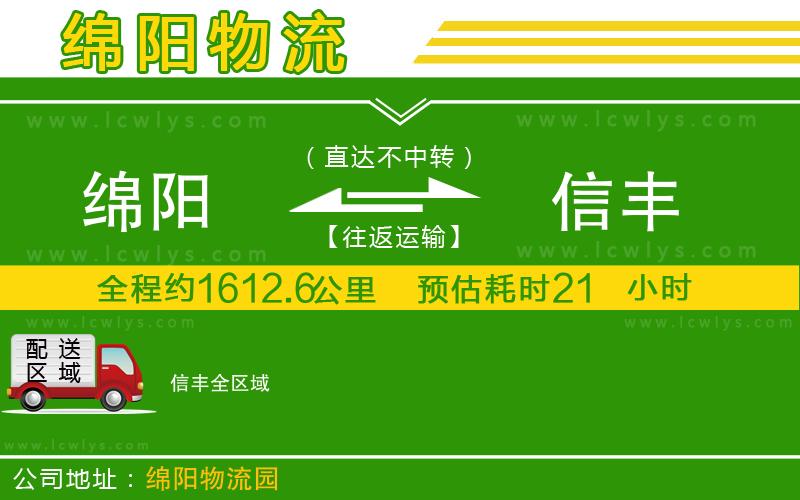 绵阳物流

www.lcwlys.com www.lcwlys.com

（直达不中转）

绵阳 信丰

【往返运输】

www.lcwlys.com www.lcwlys.com

全程约1612.6公里 预估耗时21 小时

www.lcwlys.com www.lcwlys.com

配送区域

信丰全区域

www.lcwlys.com

公司地址：绵阳物流园